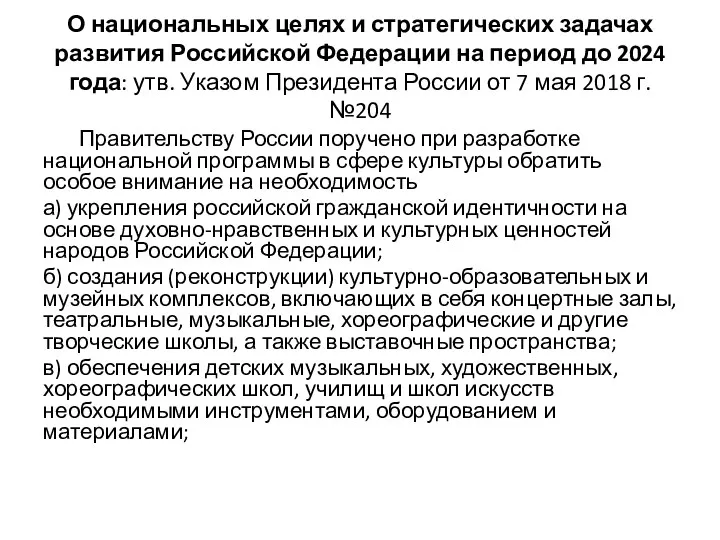 О национальных целях и стратегических задачах развития Российской Федерации на период до 2024 года: утв. Указом Президента России от 7 мая 2018 г. №204

Правительству России поручено при разработке национальной программы в сфере культуры обратить особое внимание на необходимость

а) укрепления российской гражданской идентичности на основе духовно-нравственных и культурных ценностей народов Российской Федерации;

б) создания (реконструкции) культурно-образовательных и музейных комплексов, включающих в себя концертные залы, театральные, музыкальные, хореографические и другие творческие школы, а также выставочные пространства;

в) обеспечения детских музыкальных, художественных, хореографических школ, училищ и школ искусств необходимыми инструментами, оборудованием и материалами;